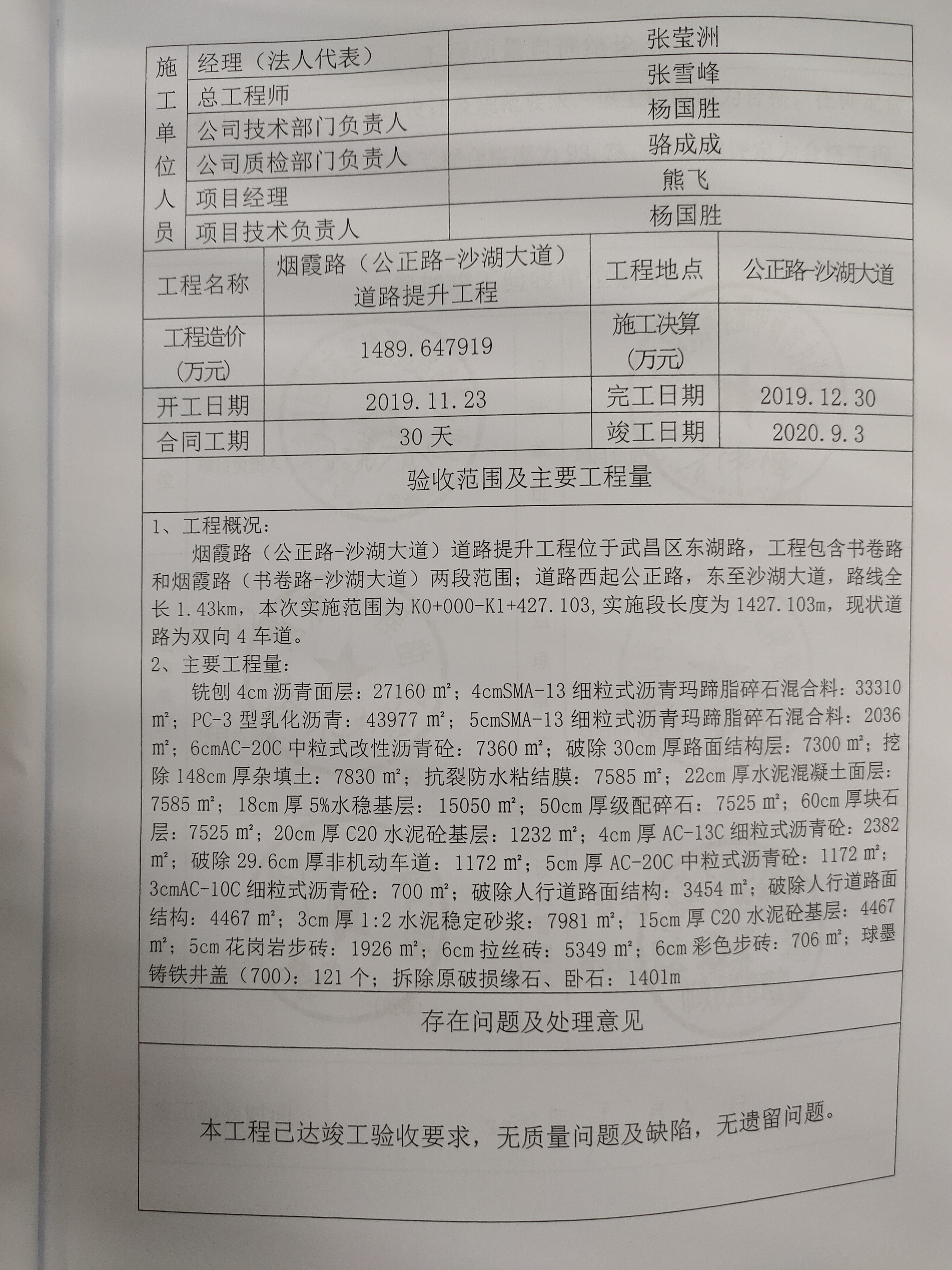 | 施工单位人员 | 经理（法人代表） | 张莹洲 |
|---|---|---|
| | 总工程师 | 张雪峰 |
| | 公司技术部门负责人 | 杨国胜 |
| | 公司质检部门负责人 | 骆成成 |
| | 项目经理 | 熊飞 |
| | 项目技术负责人 | 杨国胜 |

| 工程名称 | 烟霞路（公正路-沙湖大道）道路提升工程 | 工程地点 | 公正路-沙湖大道 |
|---|---|---|---|
| 工程造价（万元） | 1489.647919 | 施工决算（万元） | |
| 开工日期 | 2019.11.23 | 完工日期 | 2019.12.30 |
| 合同工期 | 30 天 | 竣工日期 | 2020.9.3 |

验收范围及主要工程量

1、工程概况：

烟霞路（公正路-沙湖大道）道路提升工程位于武昌区东湖路，工程包含书卷路和烟霞路（书卷路-沙湖大道）两段范围；道路西起公正路，东至沙湖大道，路线全长 1.43km，本次实施范围为 K0+000-K1+427.103,实施段长度为 1427.103m，现状道路为双向 4 车道。

2、主要工程量：

铣刨 4cm 沥青面层：27160 m²；4cmSMA-13 细粒式沥青玛蹄脂碎石混合料：33310 m²；PC-3 型乳化沥青：43977 m²；5cmSMA-13 细粒式沥青玛蹄脂碎石混合料：2036 m²；6cmAC-20C 中粒式改性沥青砼：7360 m²；破除 30cm 厚路面结构层：7300 m²；挖除 148cm 厚杂填土：7830 m²；抗裂防水粘结膜：7585 m²；22cm 厚水泥混凝土面层：7585 m²；18cm 厚 5%水稳基层：15050 m²；50cm 厚级配碎石：7525 m²；60cm 厚块石层：7525 m²；20cm 厚 C20 水泥砼基层：1232 m²；4cm 厚 AC-13C 细粒式沥青砼：2382 m²；破除 29.6cm 厚非机动车道：1172 m²；5cm 厚 AC-20C 中粒式沥青砼：1172 m²；3cmAC-10C 细粒式沥青砼：700 m²；破除人行道路面结构：3454 m²；破除人行道路面结构：4467 m²；3cm 厚 1:2 水泥稳定砂浆：7981 m²；15cm 厚 C20 水泥砼基层：4467 m²；5cm 花岗岩步砖：1926 m²；6cm 拉丝砖：5349 m²；6cm 彩色步砖：706 m²；球墨铸铁井盖（700）：121 个；拆除原破损缘石、卧石：1401m

存在问题及处理意见

本工程已达竣工验收要求，无质量问题及缺陷，无遗留问题。